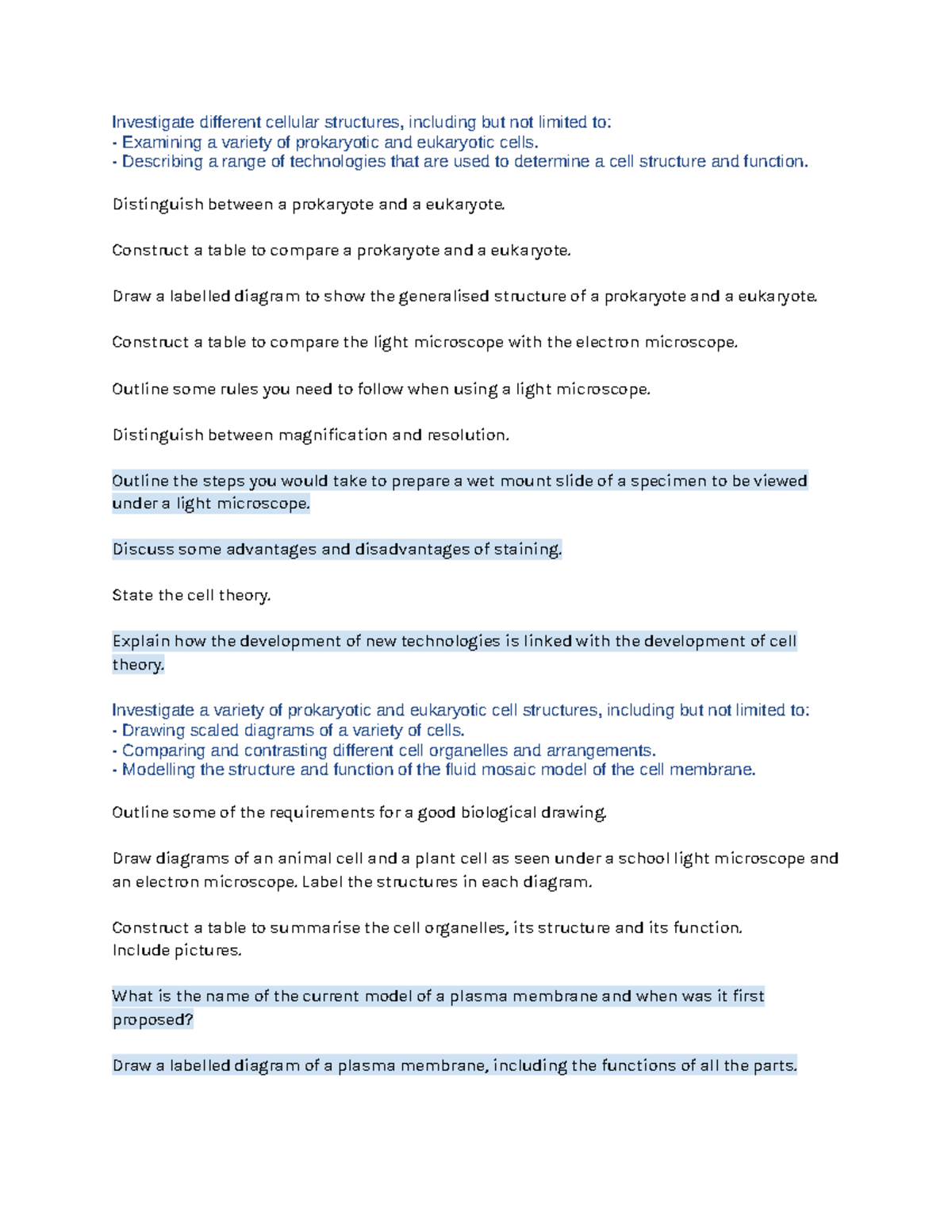 Investigate different cellular structures, including but not limited to:
- Examining a variety of prokaryotic and eukaryotic cells.
- Describing a range of technologies that are used to determine a cell structure and function.

Distinguish between a prokaryote and a eukaryote.

Construct a table to compare a prokaryote and a eukaryote.

Draw a labelled diagram to show the generalised structure of a prokaryote and a eukaryote.

Construct a table to compare the light microscope with the electron microscope.

Outline some rules you need to follow when using a light microscope.

Distinguish between magnification and resolution.

Outline the steps you would take to prepare a wet mount slide of a specimen to be viewed under a light microscope.

Discuss some advantages and disadvantages of staining.

State the cell theory.

Explain how the development of new technologies is linked with the development of cell theory.

Investigate a variety of prokaryotic and eukaryotic cell structures, including but not limited to:
- Drawing scaled diagrams of a variety of cells.
- Comparing and contrasting different cell organelles and arrangements.
- Modelling the structure and function of the fluid mosaic model of the cell membrane.

Outline some of the requirements for a good biological drawing.

Draw diagrams of an animal cell and a plant cell as seen under a school light microscope and an electron microscope. Label the structures in each diagram.

Construct a table to summarise the cell organelles, its structure and its function.
Include pictures.

What is the name of the current model of a plasma membrane and when was it first proposed?

Draw a labelled diagram of a plasma membrane, including the functions of all the parts.